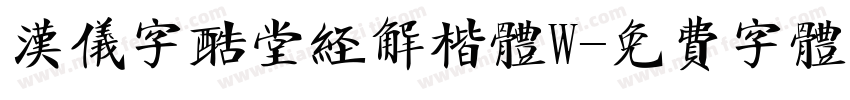 漢儀字酷堂經解楷體W-免費字體